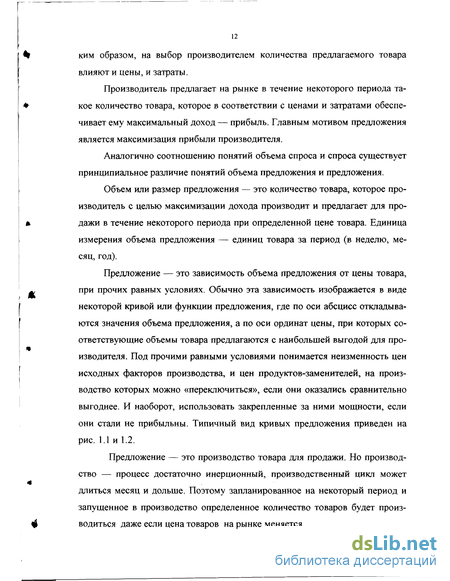 12

ким образом, на выбор производителем количества предлагаемого товара влияют и цены, и затраты.

Производитель предлагает на рынке в течение некоторого периода такое количество товара, которое в соответствии с ценами и затратами обеспечивает ему максимальный доход — прибыль. Главным мотивом предложения является максимизация прибыли производителя.

Аналогично соотношению понятий объема спроса и спроса существует принципиальное различие понятий объема предложения и предложения.

Объем или размер предложения — это количество товара, которое производитель с целью максимизации дохода производит и предлагает для продажи в течение некоторого периода при определенной цене товара. Единица измерения объема предложения — единиц товара за период (в неделю, месяц, год).

Предложение — это зависимость объема предложения от цены товара, при прочих равных условиях. Обычно эта зависимость изображается в виде некоторой кривой или функции предложения, где по оси абсцисс откладываются значения объема предложения, а по оси ординат цены, при которых соответствующие объемы товара предлагаются с наибольшей выгодой для производителя. Под прочими равными условиями понимается неизменность цен исходных факторов производства, и цен продуктов-заменителей, на производство которых можно «переключиться», если они оказались сравнительно выгоднее. И наоборот, использовать закрепленные за ними мощности, если они стали не прибыльны. Типичный вид кривых предложения приведен на рис. 1.1 и 1.2.

Предложение — это производство товара для продажи. Но производство — процесс достаточно инерционный, производственный цикл может длиться месяц и дольше. Поэтому запланированное на некоторый период и запущенное в производство определенное количество товаров будет производиться даже если цена товаров на рынке меняется

dsLib.net
библиотека диссертаций